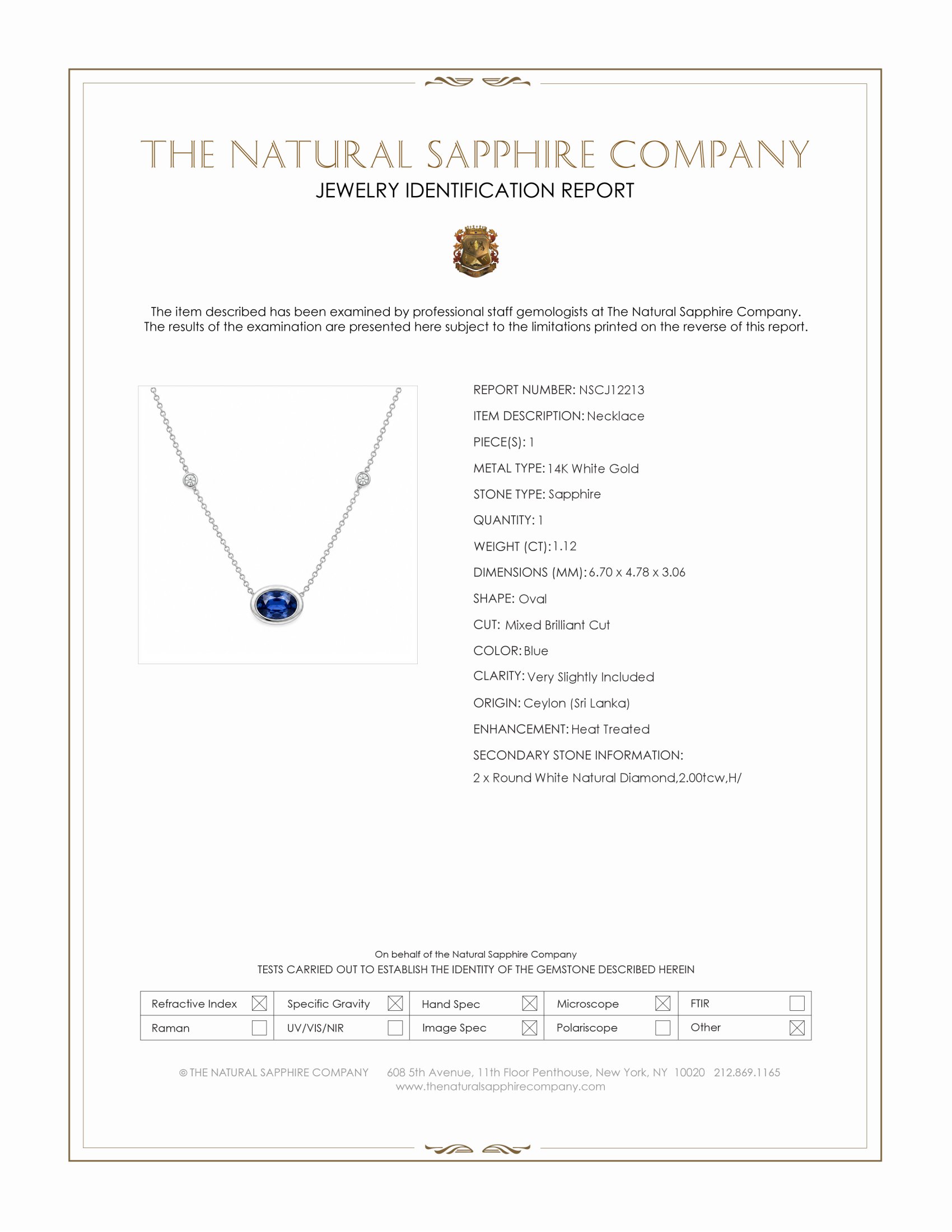 THE NATURAL SAPPHIRE COMPANY
JEWELRY IDENTIFICATION REPORT

The item described has been examined by professional staff gemologists at The Natural Sapphire Company. The results of the examination are presented here subject to the limitations printed on the reverse of this report.

REPORT NUMBER: NSCJ12213
ITEM DESCRIPTION: Necklace
PIECE(S): 1
METAL TYPE: 14K White Gold
STONE TYPE: Sapphire
QUANTITY: 1
WEIGHT (CT): 1.12
DIMENSIONS (MM): 6.70 x 4.78 x 3.06
SHAPE: Oval
CUT: Mixed Brilliant Cut
COLOR: Blue
CLARITY: Very Slightly Included
ORIGIN: Ceylon (Sri Lanka)
ENHANCEMENT: Heat Treated
SECONDARY STONE INFORMATION:
2 x Round White Natural Diamond,2.00tcw,H/

On behalf of the Natural Sapphire Company
TESTS CARRIED OUT TO ESTABLISH THE IDENTITY OF THE GEMSTONE DESCRIBED HEREIN

| Refractive Index ☒ | Specific Gravity ☒ | Hand Spec ☒ | Microscope ☒ | FTIR ☐ |
|---|---|---|---|---|
| Raman ☐ | UV/VIS/NIR ☐ | Image Spec ☒ | Polariscope ☐ | Other ☒ |

© THE NATURAL SAPPHIRE COMPANY 608 5th Avenue, 11th Floor Penthouse, New York, NY 10020 212.869.1165
www.thenaturalsapphirecompany.com